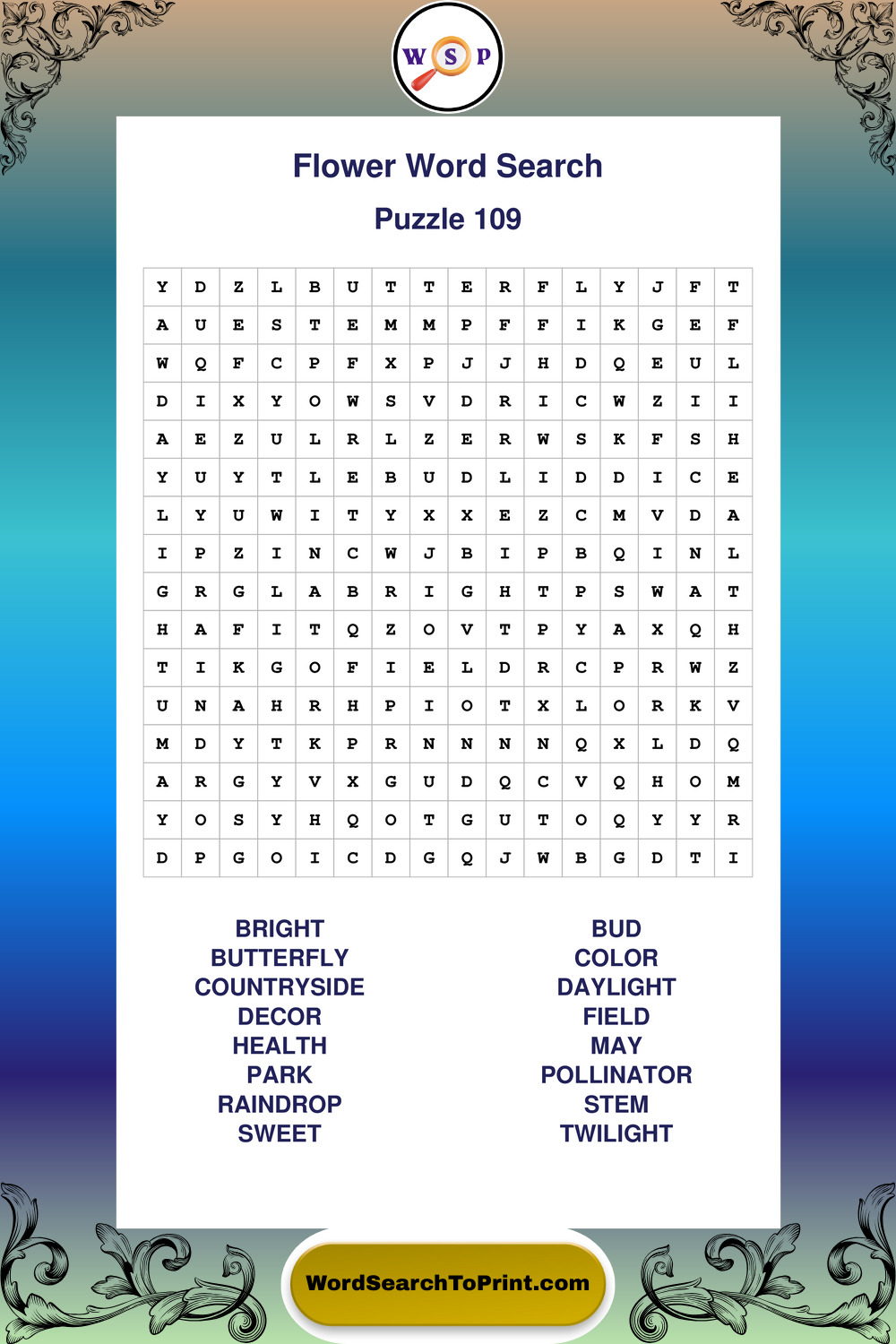 W S P

Flower Word Search

Puzzle 109

| Y | D | Z | L | B | U | T | T | E | R | F | L | Y | J | F | T |
|---|---|---|---|---|---|---|---|---|---|---|---|---|---|---|---|
| A | U | E | S | T | E | M | M | P | F | F | I | K | G | E | F |
| W | Q | F | C | P | F | X | P | J | J | H | D | Q | E | U | L |
| D | I | X | Y | O | W | S | V | D | R | I | C | W | Z | I | I |
| A | E | Z | U | L | R | L | Z | E | R | W | S | K | F | S | H |
| Y | U | Y | T | L | E | B | U | D | L | I | D | D | I | C | E |
| L | Y | U | W | I | T | Y | X | X | E | Z | C | M | V | D | A |
| I | P | Z | I | N | C | W | J | B | I | P | B | Q | I | N | L |
| G | R | G | L | A | B | R | I | G | H | T | P | S | W | A | T |
| H | A | F | I | T | Q | Z | O | V | T | P | Y | A | X | Q | H |
| T | I | K | G | O | F | I | E | L | D | R | C | P | R | W | Z |
| U | N | A | H | R | H | P | I | O | T | X | L | O | R | K | V |
| M | D | Y | T | K | P | R | N | N | N | N | Q | X | L | D | Q |
| A | R | G | Y | V | X | G | U | D | Q | C | V | Q | H | O | M |
| Y | O | S | Y | H | Q | O | T | G | U | T | O | Q | Y | Y | R |
| D | P | G | O | I | C | D | G | Q | J | W | B | G | D | T | I |

BRIGHT
BUTTERFLY
COUNTRYSIDE
DECOR
HEALTH
PARK
RAINDROP
SWEET

BUD
COLOR
DAYLIGHT
FIELD
MAY
POLLINATOR
STEM
TWILIGHT

WordSearchToPrint.com